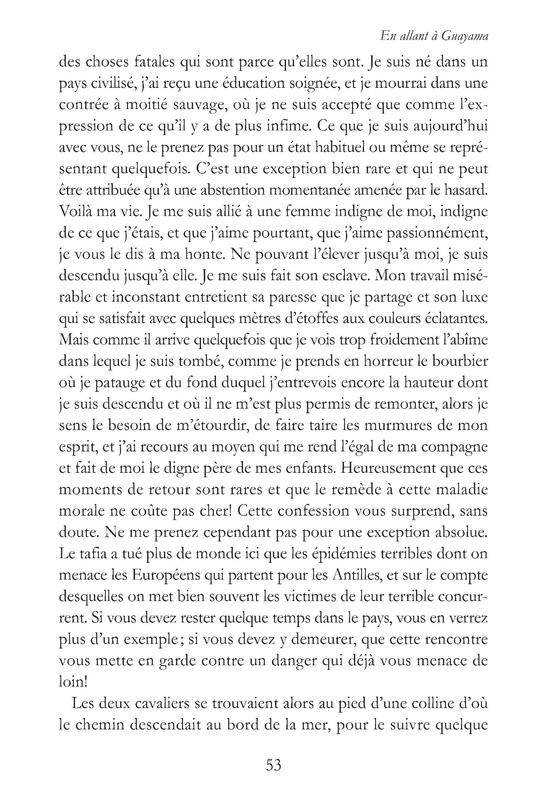 En allant à Guayama

des choses fatales qui sont parce qu'elles sont. Je suis né dans un pays civilisé, j'ai reçu une éducation soignée, et je mourrai dans une contrée à moitié sauvage, où je ne suis accepté que comme l'expression de ce qu'il y a de plus infime. Ce que je suis aujourd'hui avec vous, ne le prenez pas pour un état habituel ou même se représentant quelquefois. C'est une exception bien rare et qui ne peut être attribuée qu'à une abstention momentanée amenée par le hasard. Voilà ma vie. Je me suis allié à une femme indigne de moi, indigne de ce que j'étais, et que j'aime pourtant, que j'aime passionnément, je vous le dis à ma honte. Ne pouvant l'élever jusqu'à moi, je suis descendu jusqu'à elle. Je me suis fait son esclave. Mon travail misérable et inconstant entretient sa paresse que je partage et son luxe qui se satisfait avec quelques mètres d'étoffes aux couleurs éclatantes. Mais comme il arrive quelquefois que je vois trop froidement l'abîme dans lequel je suis tombé, comme je prends en horreur le bourbier où je patauge et du fond duquel j'entrevois encore la hauteur dont je suis descendu et où il ne m'est plus permis de remonter, alors je sens le besoin de m'étourdir, de faire taire les murmures de mon esprit, et j'ai recours au moyen qui me rend l'égal de ma compagne et fait de moi le digne père de mes enfants. Heureusement que ces moments de retour sont rares et que le remède à cette maladie morale ne coûte pas cher! Cette confession vous surprend, sans doute. Ne me prenez cependant pas pour une exception absolue. Le tafia a tué plus de monde ici que les épidémies terribles dont on menace les Européens qui partent pour les Antilles, et sur le compte desquelles on met bien souvent les victimes de leur terrible concurrent. Si vous devez rester quelque temps dans le pays, vous en verrez plus d'un exemple; si vous devez y demeurer, que cette rencontre vous mette en garde contre un danger qui déjà vous menace de loin!

Les deux cavaliers se trouvaient alors au pied d'une colline d'où le chemin descendait au bord de la mer, pour le suivre quelque

53